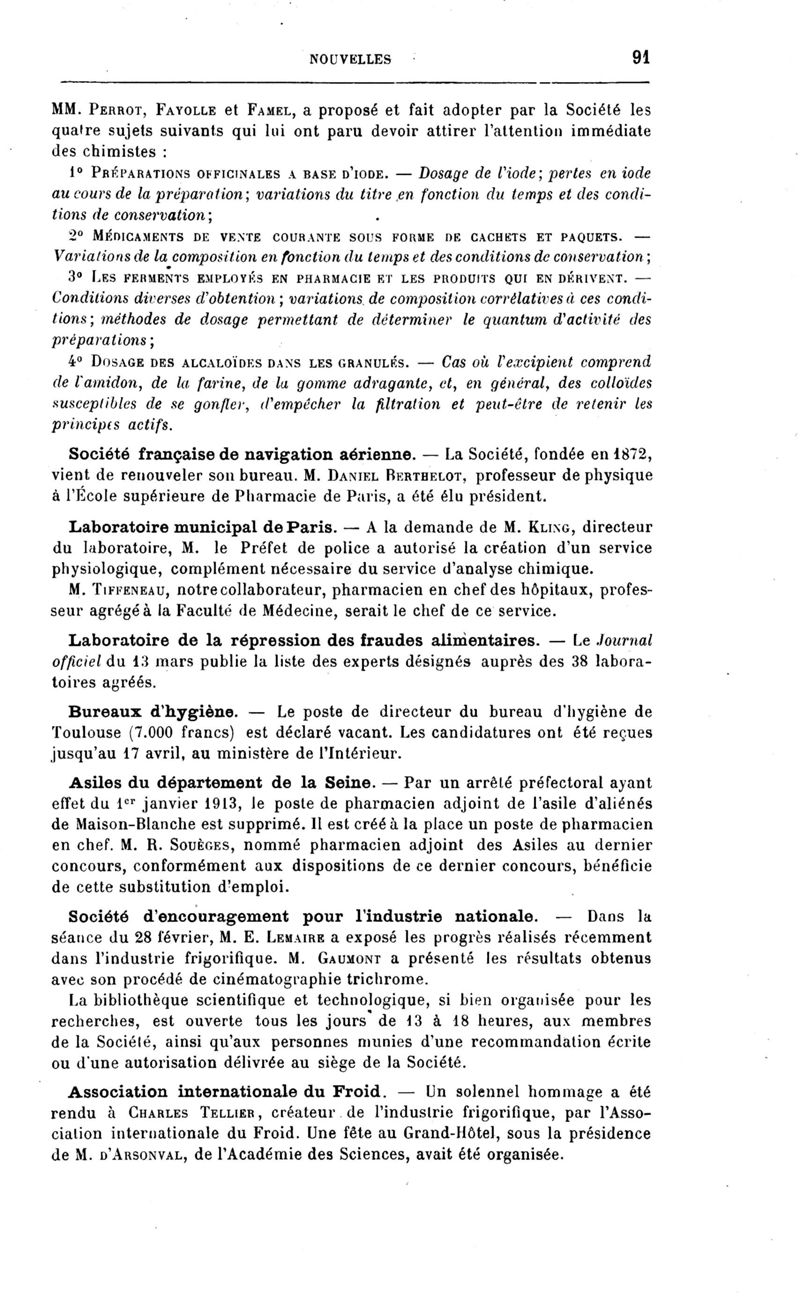 NOUVELLES 91

MM. Perrot, Fayolle et Famel, a proposé et fait adopter par la Société les quatre sujets suivants qui lui ont paru devoir attirer l'attention immédiate des chimistes :

1° Préparations officinales a base d'iode. — Dosage de l'iode; pertes en iode au cours de la préparation; variations du titre en fonction du temps et des conditions de conservation;

2° Médicaments de vente courante sous forme de cachets et paquets. — Variations de la composition en fonction du temps et des conditions de conservation;

3° Les ferments employés en pharmacie et les produits qui en dérivent. — Conditions diverses d'obtention; variations de composition corrélatives à ces conditions; méthodes de dosage permettant de déterminer le quantum d'activité des préparations;

4° Dosage des alcaloïdes dans les granulés. — Cas où l'excipient comprend de l'amidon, de la farine, de la gomme adragante, et, en général, des colloïdes susceptibles de se gonfler, d'empêcher la filtration et peut-être de retenir les principes actifs.

Société française de navigation aérienne. — La Société, fondée en 1872, vient de renouveler son bureau. M. Daniel Berthelot, professeur de physique à l'École supérieure de Pharmacie de Paris, a été élu président.

Laboratoire municipal de Paris. — A la demande de M. Kling, directeur du laboratoire, M. le Préfet de police a autorisé la création d'un service physiologique, complément nécessaire du service d'analyse chimique.
M. Tiffeneau, notre collaborateur, pharmacien en chef des hôpitaux, professeur agrégé à la Faculté de Médecine, serait le chef de ce service.

Laboratoire de la répression des fraudes alimentaires. — Le Journal officiel du 13 mars publie la liste des experts désignés auprès des 38 laboratoires agréés.

Bureaux d'hygiène. — Le poste de directeur du bureau d'hygiène de Toulouse (7.000 francs) est déclaré vacant. Les candidatures ont été reçues jusqu'au 17 avril, au ministère de l'Intérieur.

Asiles du département de la Seine. — Par un arrêté préfectoral ayant effet du 1er janvier 1913, le poste de pharmacien adjoint de l'asile d'aliénés de Maison-Blanche est supprimé. Il est créé à la place un poste de pharmacien en chef. M. R. Souèges, nommé pharmacien adjoint des Asiles au dernier concours, conformément aux dispositions de ce dernier concours, bénéficie de cette substitution d'emploi.

Société d'encouragement pour l'industrie nationale. — Dans la séance du 28 février, M. E. Lemaire a exposé les progrès réalisés récemment dans l'industrie frigorifique. M. Gaumont a présenté les résultats obtenus avec son procédé de cinématographie trichrome.
La bibliothèque scientifique et technologique, si bien organisée pour les recherches, est ouverte tous les jours de 13 à 18 heures, aux membres de la Société, ainsi qu'aux personnes munies d'une recommandation écrite ou d'une autorisation délivrée au siège de la Société.

Association internationale du Froid. — Un solennel hommage a été rendu à Charles Tellier, créateur de l'industrie frigorifique, par l'Association internationale du Froid. Une fête au Grand-Hôtel, sous la présidence de M. d'Arsonval, de l'Académie des Sciences, avait été organisée.